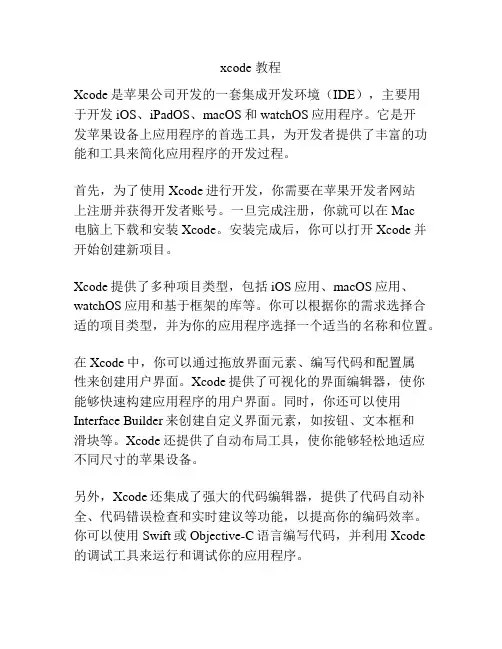 xcode 教程

Xcode 是苹果公司开发的一套集成开发环境（IDE），主要用于开发 iOS、iPadOS、macOS 和 watchOS 应用程序。它是开发苹果设备上应用程序的首选工具，为开发者提供了丰富的功能和工具来简化应用程序的开发过程。

首先，为了使用 Xcode 进行开发，你需要在苹果开发者网站上注册并获得开发者账号。一旦完成注册，你就可以在 Mac 电脑上下载和安装 Xcode。安装完成后，你可以打开 Xcode 并开始创建新项目。

Xcode 提供了多种项目类型，包括 iOS 应用、macOS 应用、watchOS 应用和基于框架的库等。你可以根据你的需求选择合适的项目类型，并为你的应用程序选择一个适当的名称和位置。

在 Xcode 中，你可以通过拖放界面元素、编写代码和配置属性来创建用户界面。Xcode 提供了可视化的界面编辑器，使你能够快速构建应用程序的用户界面。同时，你还可以使用 Interface Builder 来创建自定义界面元素，如按钮、文本框和滑块等。Xcode 还提供了自动布局工具，使你能够轻松地适应不同尺寸的苹果设备。

另外，Xcode 还集成了强大的代码编辑器，提供了代码自动补全、代码错误检查和实时建议等功能，以提高你的编码效率。你可以使用 Swift 或 Objective-C 语言编写代码，并利用 Xcode 的调试工具来运行和调试你的应用程序。